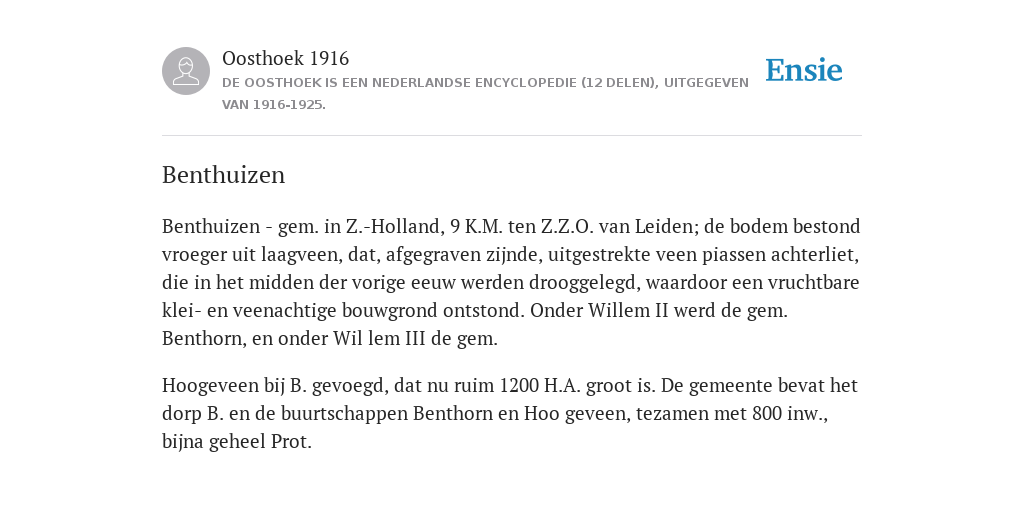 Oosthoek 1916
DE OOSTHOEK IS EEN NEDERLANDSE ENCYCLOPEDIE (12 DELEN), UITGEGEVEN VAN 1916-1925.

Ensie

Benthuizen

Benthuizen - gem. in Z.-Holland, 9 K.M. ten Z.Z.O. van Leiden; de bodem bestond vroeger uit laagveen, dat, afgegraven zijnde, uitgestrekte veen piassen achterliet, die in het midden der vorige eeuw werden drooggelegd, waardoor een vruchtbare klei- en veenachtige bouwgrond ontstond. Onder Willem II werd de gem. Benthorn, en onder Wil lem III de gem.

Hoogeveen bij B. gevoegd, dat nu ruim 1200 H.A. groot is. De gemeente bevat het dorp B. en de buurtschappen Benthorn en Hoo geveen, tezamen met 800 inw., bijna geheel Prot.